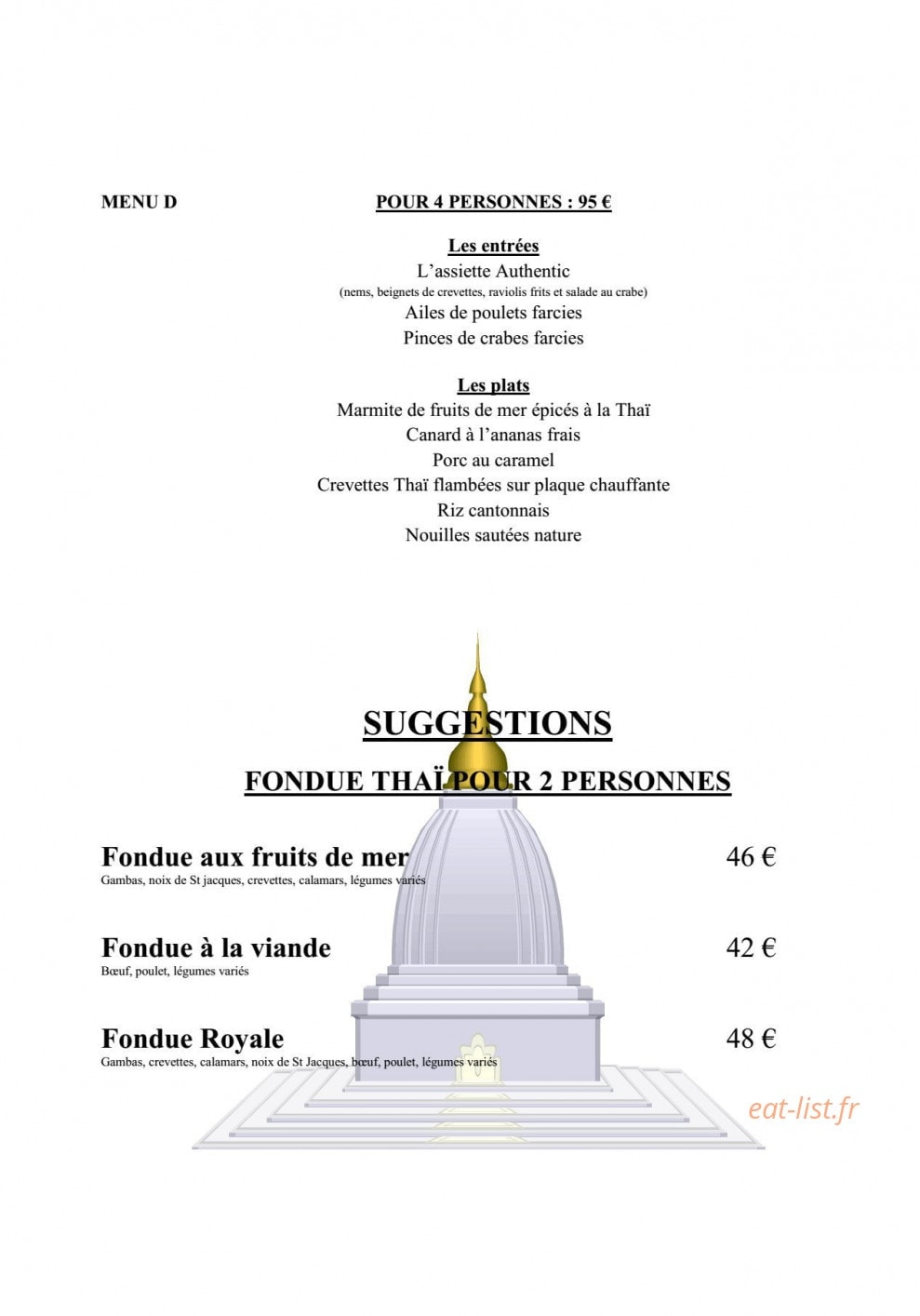 MENU D

POUR 4 PERSONNES : 95 €

Les entrées
L'assiette Authentic
(nems, beignets de crevettes, raviolis frits et salade au crabe)
Ailes de poulets farcies
Pinces de crabes farcies

Les plats
Marmite de fruits de mer épicés à la Thaï
Canard à l'ananas frais
Porc au caramel
Crevettes Thaï flambées sur plaque chauffante
Riz cantonnais
Nouilles sautées nature

SUGGESTIONS

FONDUE THAÏ POUR 2 PERSONNES

Fondue aux fruits de mer 46 €
Gambas, noix de St jacques, crevettes, calamars, légumes variés

Fondue à la viande 42 €
Bœuf, poulet, légumes variés

Fondue Royale 48 €
Gambas, crevettes, calamars, noix de St Jacques, bœuf, poulet, légumes variés

eat-list.fr